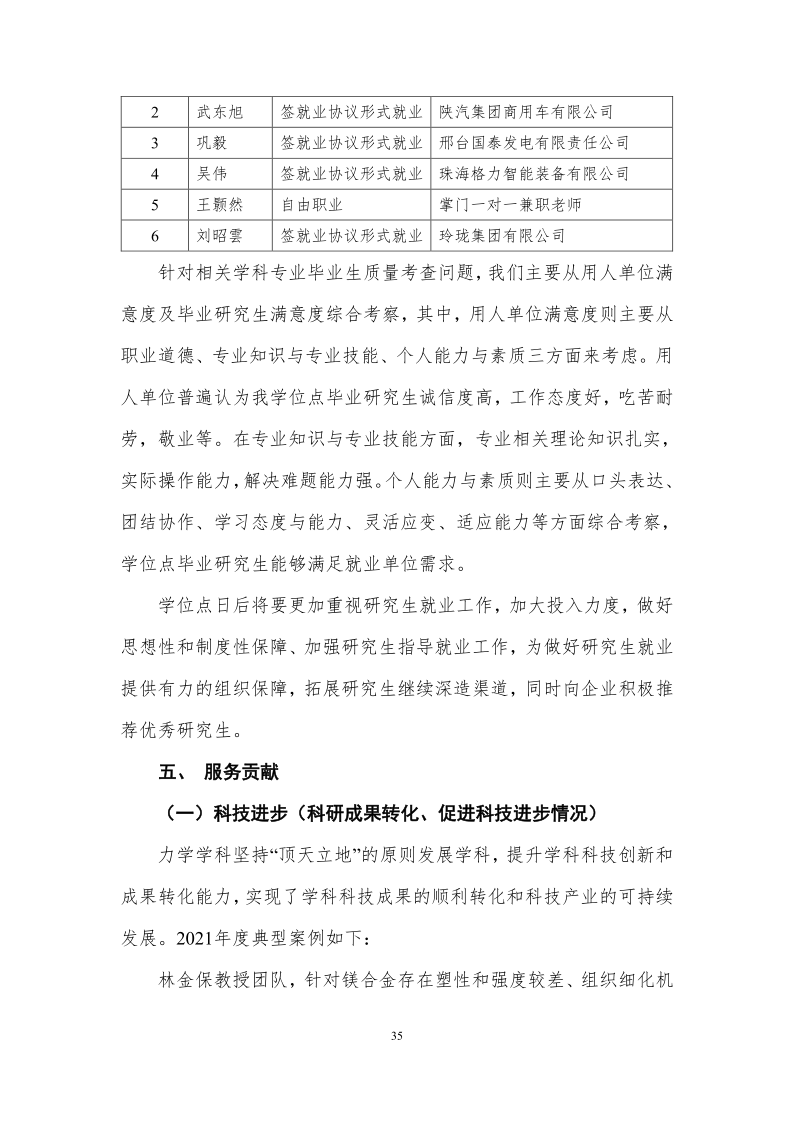 | 2 | 武东旭 | 签就业协议形式就业 | 陕汽集团商用车有限公司 |
|---|---|---|---|
| 3 | 巩毅 | 签就业协议形式就业 | 邢台国泰发电有限责任公司 |
| 4 | 吴伟 | 签就业协议形式就业 | 珠海格力智能装备有限公司 |
| 5 | 王颢然 | 自由职业 | 掌门一对一兼职老师 |
| 6 | 刘昭雲 | 签就业协议形式就业 | 玲珑集团有限公司 |

针对相关学科专业毕业生质量考查问题，我们主要从用人单位满意度及毕业研究生满意度综合考察，其中，用人单位满意度则主要从职业道德、专业知识与专业技能、个人能力与素质三方面来考虑。用人单位普遍认为我学位点毕业研究生诚信度高，工作态度好，吃苦耐劳，敬业等。在专业知识与专业技能方面，专业相关理论知识扎实，实际操作能力，解决难题能力强。个人能力与素质则主要从口头表达、团结协作、学习态度与能力、灵活应变、适应能力等方面综合考察，学位点毕业研究生能够满足就业单位需求。

学位点日后将要更加重视研究生就业工作，加大投入力度，做好思想性和制度性保障、加强研究生指导就业工作，为做好研究生就业提供有力的组织保障，拓展研究生继续深造渠道，同时向企业积极推荐优秀研究生。

五、 服务贡献

（一）科技进步（科研成果转化、促进科技进步情况）

力学学科坚持“顶天立地”的原则发展学科，提升学科科技创新和成果转化能力，实现了学科科技成果的顺利转化和科技产业的可持续发展。2021年度典型案例如下：

林金保教授团队，针对镁合金存在塑性和强度较差、组织细化机

35